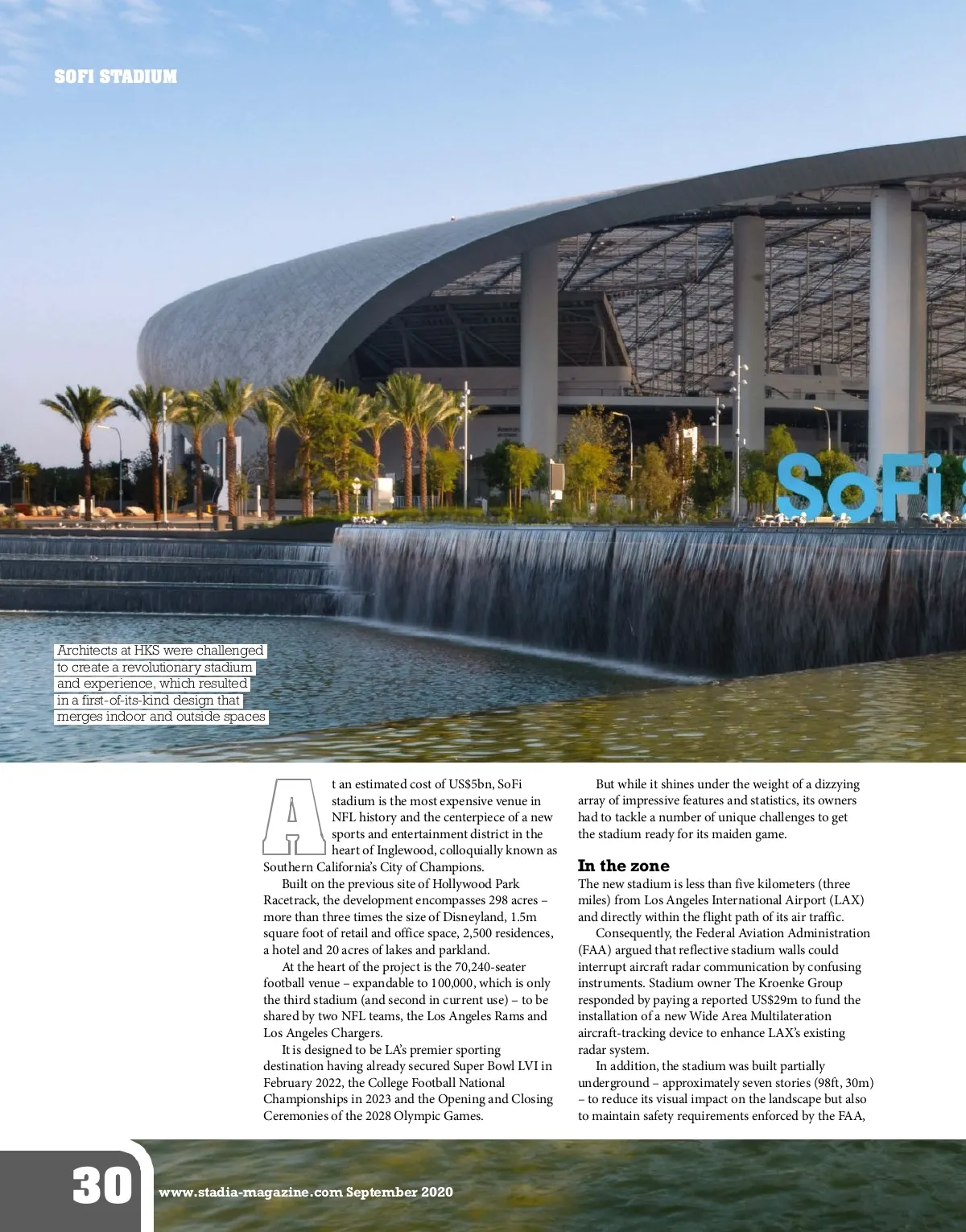 SOFI STADIUM

SoFi

Architects at HKS were challenged to create a revolutionary stadium and experience, which resulted in a first-of-its-kind design that merges indoor and outside spaces

At an estimated cost of US$5bn, SoFi stadium is the most expensive venue in NFL history and the centerpiece of a new sports and entertainment district in the heart of Inglewood, colloquially known as Southern California's City of Champions.

Built on the previous site of Hollywood Park Racetrack, the development encompasses 298 acres – more than three times the size of Disneyland, 1.5m square foot of retail and office space, 2,500 residences, a hotel and 20 acres of lakes and parkland.

At the heart of the project is the 70,240-seater football venue – expandable to 100,000, which is only the third stadium (and second in current use) – to be shared by two NFL teams, the Los Angeles Rams and Los Angeles Chargers.

It is designed to be LA's premier sporting destination having already secured Super Bowl LVI in February 2022, the College Football National Championships in 2023 and the Opening and Closing Ceremonies of the 2028 Olympic Games.

But while it shines under the weight of a dizzying array of impressive features and statistics, its owners had to tackle a number of unique challenges to get the stadium ready for its maiden game.

In the zone

The new stadium is less than five kilometers (three miles) from Los Angeles International Airport (LAX) and directly within the flight path of its air traffic.

Consequently, the Federal Aviation Administration (FAA) argued that reflective stadium walls could interrupt aircraft radar communication by confusing instruments. Stadium owner The Kroenke Group responded by paying a reported US$29m to fund the installation of a new Wide Area Multilateration aircraft-tracking device to enhance LAX's existing radar system.

In addition, the stadium was built partially underground – approximately seven stories (98ft, 30m) – to reduce its visual impact on the landscape but also to maintain safety requirements enforced by the FAA,

30 www.stadia-magazine.com September 2020